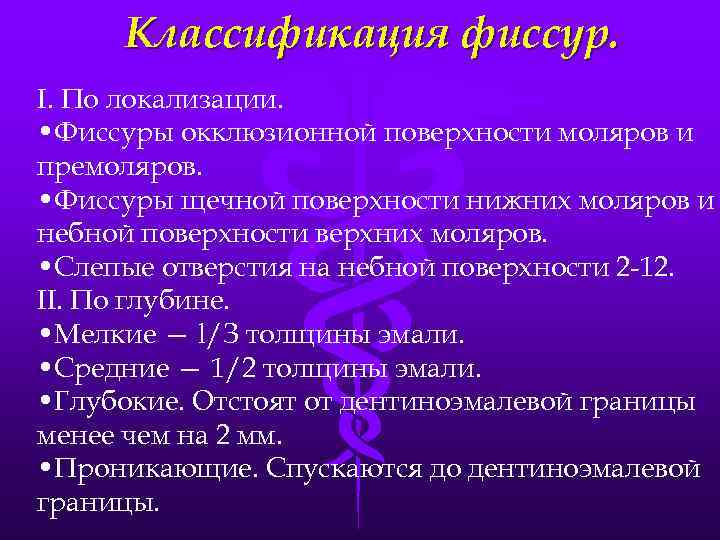 Классификация фиссур.

I. По локализации.
•Фиссуры окклюзионной поверхности моляров и премоляров.
•Фиссуры щечной поверхности нижних моляров и небной поверхности верхних моляров.
•Слепые отверстия на небной поверхности 2-12.
II. По глубине.
•Мелкие – 1/3 толщины эмали.
•Средние – 1/2 толщины эмали.
•Глубокие. Отстоят от дентиноэмалевой границы менее чем на 2 мм.
•Проникающие. Спускаются до дентиноэмалевой границы.